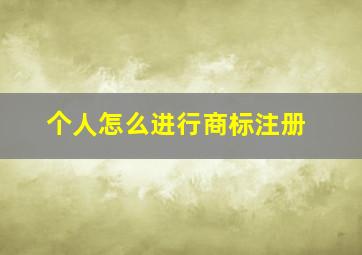 个人怎么进行商标注册